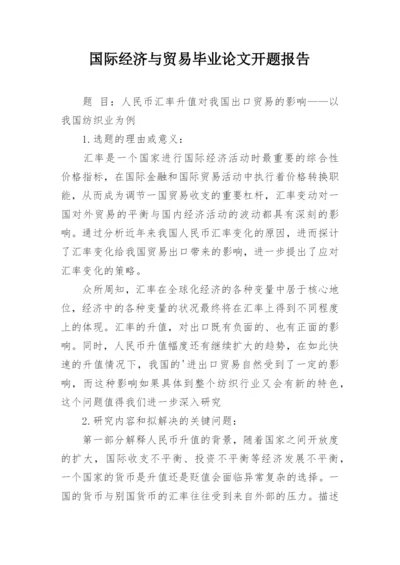 国际经济与贸易毕业论文开题报告

题 目：人民币汇率升值对我国出口贸易的影响——以我国纺织业为例

1.选题的理由或意义：

汇率是一个国家进行国际经济活动时最重要的综合性价格指标，在国际金融和国际贸易活动中执行着价格转换职能，从而成为调节一国贸易收支的重要杠杆，汇率变动对一国对外贸易的平衡与国内经济活动的波动都具有深刻的影响。通过分析近年来我国人民币汇率变化的原因，进而探讨了汇率变化给我国贸易出口带来的影响，进一步提出了应对汇率变化的策略。

众所周知，汇率在全球化经济的各种变量中居于核心地位，经济中的各种变量的状况最终将在汇率上得到不同程度上的体现。汇率的升值，对出口既有负面的、也有正面的影响。同时，人民币升值幅度还有继续扩大的趋势，在如此快速的升值情况下，我国的'进出口贸易自然受到了一定的影响，而这种影响如果具体到整个纺织行业又会有新的特色，这个问题值得我们进一步深入研究

2.研究内容和拟解决的关键问题：

第一部分解释人民币升值的背景，随着国家之间开放度的扩大，国际收支不平衡、投资不平衡等经济发展不平衡，一个国家的货币是升值还是贬值会面临异常复杂的选择。一国的货币与别国货币的汇率往往受到来自外部的压力。描述